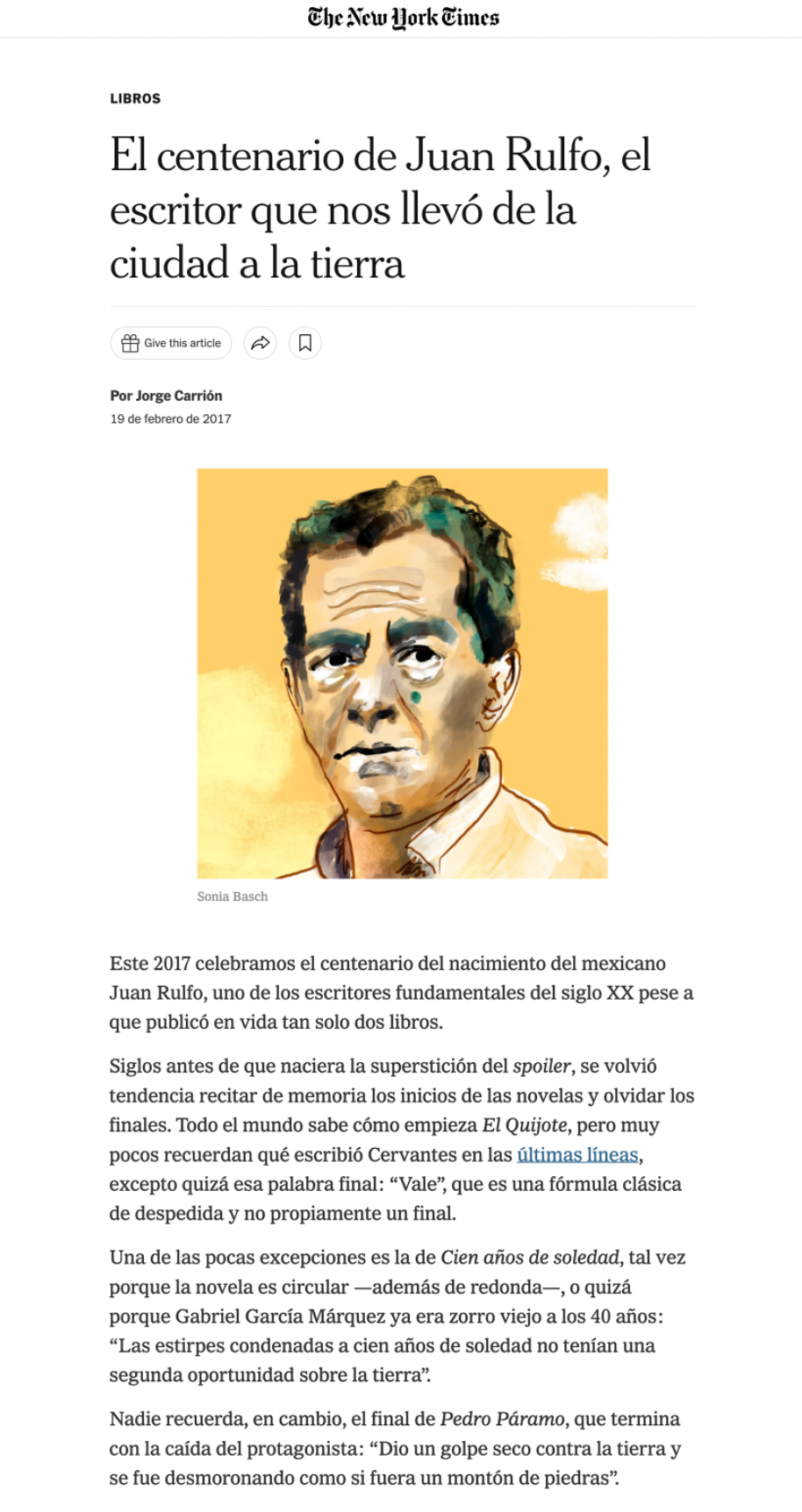 The New York Times

LIBROS

El centenario de Juan Rulfo, el escritor que nos llevó de la ciudad a la tierra

Give this article

Por Jorge Carrión
19 de febrero de 2017

Sonia Basch

Este 2017 celebramos el centenario del nacimiento del mexicano Juan Rulfo, uno de los escritores fundamentales del siglo XX pese a que publicó en vida tan solo dos libros.

Siglos antes de que naciera la superstición del spoiler, se volvió tendencia recitar de memoria los inicios de las novelas y olvidar los finales. Todo el mundo sabe cómo empieza El Quijote, pero muy pocos recuerdan qué escribió Cervantes en las últimas líneas, excepto quizá esa palabra final: “Vale”, que es una fórmula clásica de despedida y no propiamente un final.

Una de las pocas excepciones es la de Cien años de soledad, tal vez porque la novela es circular —además de redonda—, o quizá porque Gabriel García Márquez ya era zorro viejo a los 40 años: “Las estirpes condenadas a cien años de soledad no tenían una segunda oportunidad sobre la tierra”.

Nadie recuerda, en cambio, el final de Pedro Páramo, que termina con la caída del protagonista: “Dio un golpe seco contra la tierra y se fue desmoronando como si fuera un montón de piedras”.